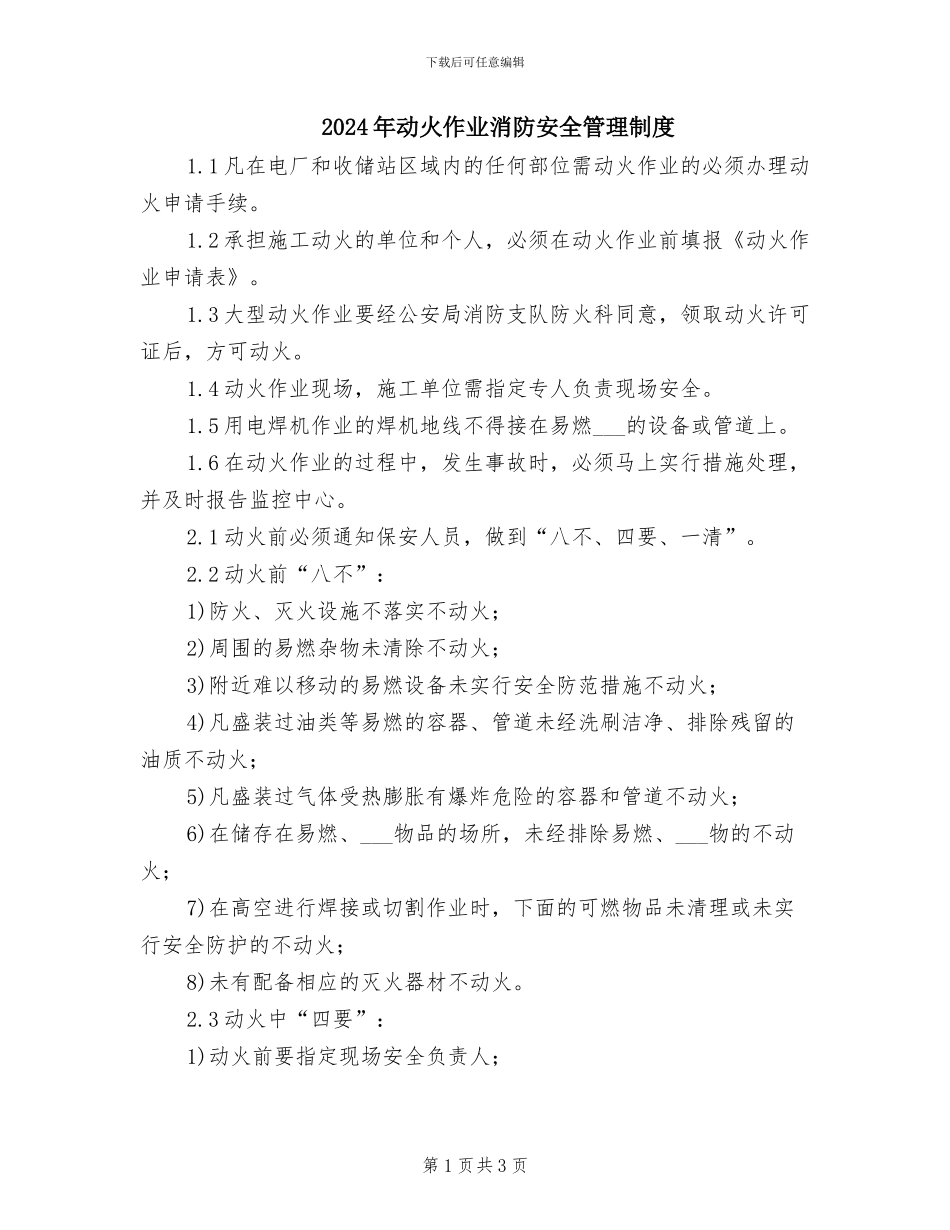 下载后可任意编辑

2024年动火作业消防安全管理制度

1.1凡在电厂和收储站区域内的任何部位需动火作业的必须办理动火申请手续。

1.2承担施工动火的单位和个人，必须在动火作业前填报《动火作业申请表》。

1.3大型动火作业要经公安局消防支队防火科同意，领取动火许可证后，方可动火。

1.4动火作业现场，施工单位需指定专人负责现场安全。

1.5用电焊机作业的焊机地线不得接在易燃___的设备或管道上。

1.6在动火作业的过程中，发生事故时，必须马上实行措施处理，并及时报告监控中心。

2.1动火前必须通知保安人员，做到“八不、四要、一清”。

2.2动火前“八不”：

1)防火、灭火设施不落实不动火；

2)周围的易燃杂物未清除不动火；

3)附近难以移动的易燃设备未实行安全防范措施不动火；

4)凡盛装过油类等易燃的容器、管道未经洗刷洁净、排除残留的油质不动火；

5)凡盛装过气体受热膨胀有爆炸危险的容器和管道不动火；

6)在储存在易燃、___物品的场所，未经排除易燃、___物的不动火；

7)在高空进行焊接或切割作业时，下面的可燃物品未清理或未实行安全防护的不动火；

8)未有配备相应的灭火器材不动火。

2.3动火中“四要”：

1)动火前要指定现场安全负责人；

第1页共3页